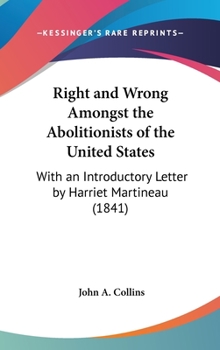 —KESSINGER'S RARE REPRINTS—

Right and Wrong Amongst the Abolitionists of the United States

With an Introductory Letter by Harriet Martineau (1841)

John A. Collins